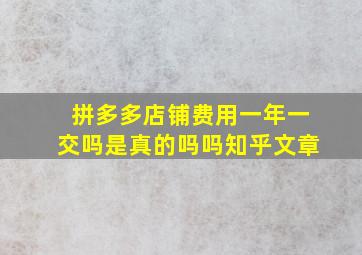 拼多多店铺费用一年一交吗是真的吗吗知乎文章